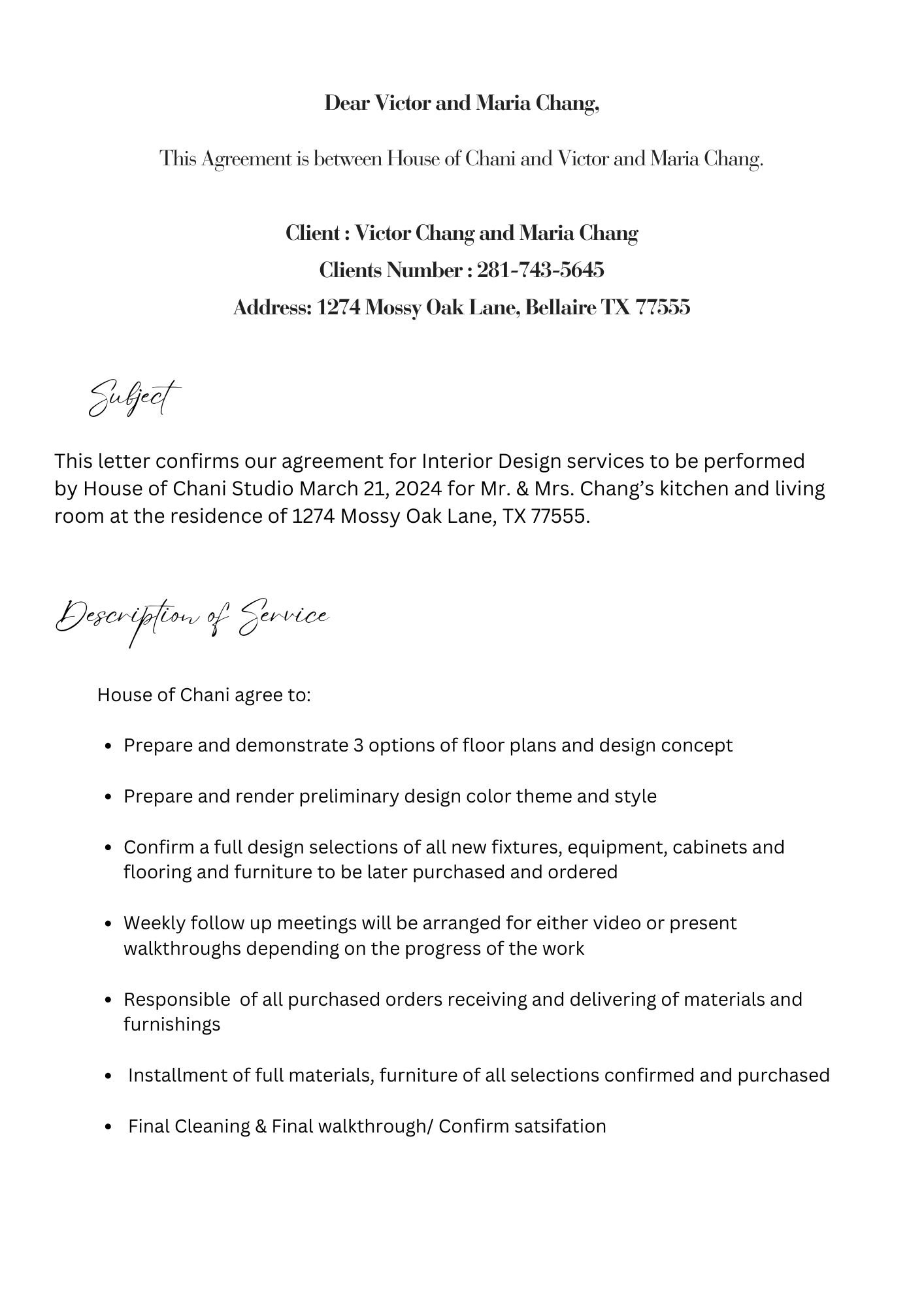 Dear Victor and Maria Chang,

This Agreement is between House of Chani and Victor and Maria Chang.

Client : Victor Chang and Maria Chang
Clients Number : 281-743-5645
Address: 1274 Mossy Oak Lane, Bellaire TX 77555

Subject

This letter confirms our agreement for Interior Design services to be performed by House of Chani Studio March 21, 2024 for Mr. & Mrs. Chang's kitchen and living room at the residence of 1274 Mossy Oak Lane, TX 77555.

Description of Service

House of Chani agree to:

- Prepare and demonstrate 3 options of floor plans and design concept
- Prepare and render preliminary design color theme and style
- Confirm a full design selections of all new fixtures, equipment, cabinets and flooring and furniture to be later purchased and ordered
- Weekly follow up meetings will be arranged for either video or present walkthroughs depending on the progress of the work
- Responsible of all purchased orders receiving and delivering of materials and furnishings
- Installment of full materials, furniture of all selections confirmed and purchased
- Final Cleaning & Final walkthrough/ Confirm satsifation